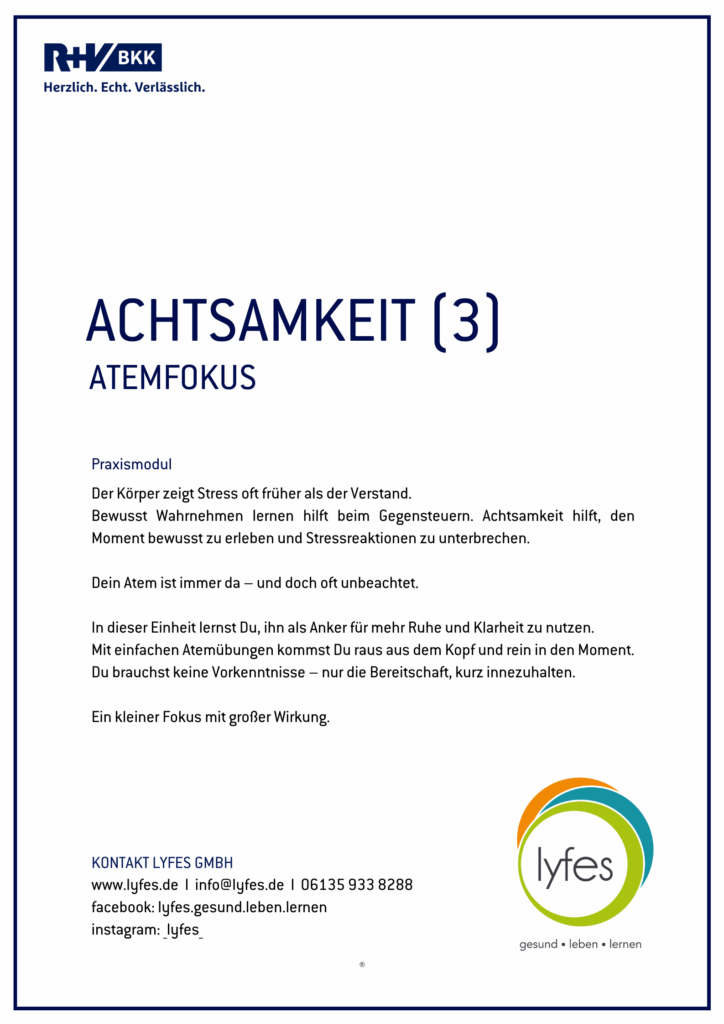 R+V BKK
Herzlich. Echt. Verlässlich.

ACHTSAMKEIT (3)
ATEMFOKUS

Praxismodul
Der Körper zeigt Stress oft früher als der Verstand.
Bewusst Wahrnehmen lernen hilft beim Gegensteuern. Achtsamkeit hilft, den Moment bewusst zu erleben und Stressreaktionen zu unterbrechen.

Dein Atem ist immer da – und doch oft unbeachtet.

In dieser Einheit lernst Du, ihn als Anker für mehr Ruhe und Klarheit zu nutzen.
Mit einfachen Atemübungen kommst Du raus aus dem Kopf und rein in den Moment.
Du brauchst keine Vorkenntnisse – nur die Bereitschaft, kurz innezuhalten.

Ein kleiner Fokus mit großer Wirkung.

KONTAKT LYFES GMBH
www.lyfes.de I info@lyfes.de I 06135 933 8288
facebook: lyfes.gesund.leben.lernen
instagram: _lyfes_

lyfes
gesund • leben • lernen
®